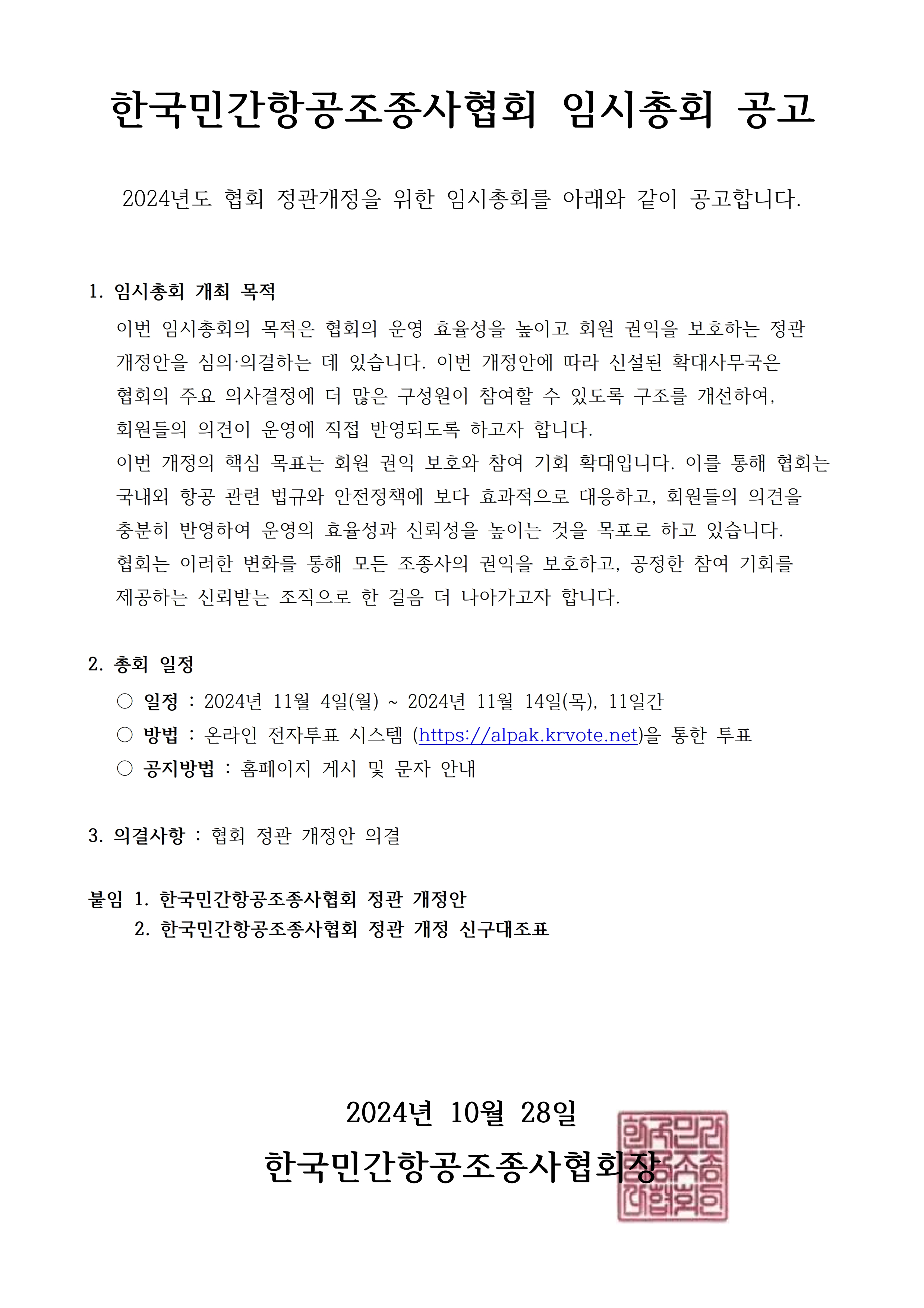 한국민간항공조종사협회 임시총회 공고

2024년도 협회 정관개정을 위한 임시총회를 아래와 같이 공고합니다.

1. 임시총회 개최 목적

이번 임시총회의 목적은 협회의 운영 효율성을 높이고 회원 권익을 보호하는 정관 개정안을 심의·의결하는 데 있습니다. 이번 개정안에 따라 신설된 확대사무국은 협회의 주요 의사결정에 더 많은 구성원이 참여할 수 있도록 구조를 개선하여, 회원들의 의견이 운영에 직접 반영되도록 하고자 합니다.

이번 개정의 핵심 목표는 회원 권익 보호와 참여 기회 확대입니다. 이를 통해 협회는 국내외 항공 관련 법규와 안전정책에 보다 효과적으로 대응하고, 회원들의 의견을 충분히 반영하여 운영의 효율성과 신뢰성을 높이는 것을 목표로 하고 있습니다.

협회는 이러한 변화를 통해 모든 조종사의 권익을 보호하고, 공정한 참여 기회를 제공하는 신뢰받는 조직으로 한 걸음 더 나아가고자 합니다.

2. 총회 일정

○ 일정 : 2024년 11월 4일(월) ~ 2024년 11월 14일(목), 11일간

○ 방법 : 온라인 전자투표 시스템 (https://alpak.krvote.net)을 통한 투표

○ 공지방법 : 홈페이지 게시 및 문자 안내

3. 의결사항 : 협회 정관 개정안 의결

붙임 1. 한국민간항공조종사협회 정관 개정안

2. 한국민간항공조종사협회 정관 개정 신구대조표

2024년 10월 28일

한국민간항공조종사협회장

한국민간항공조종사협회인